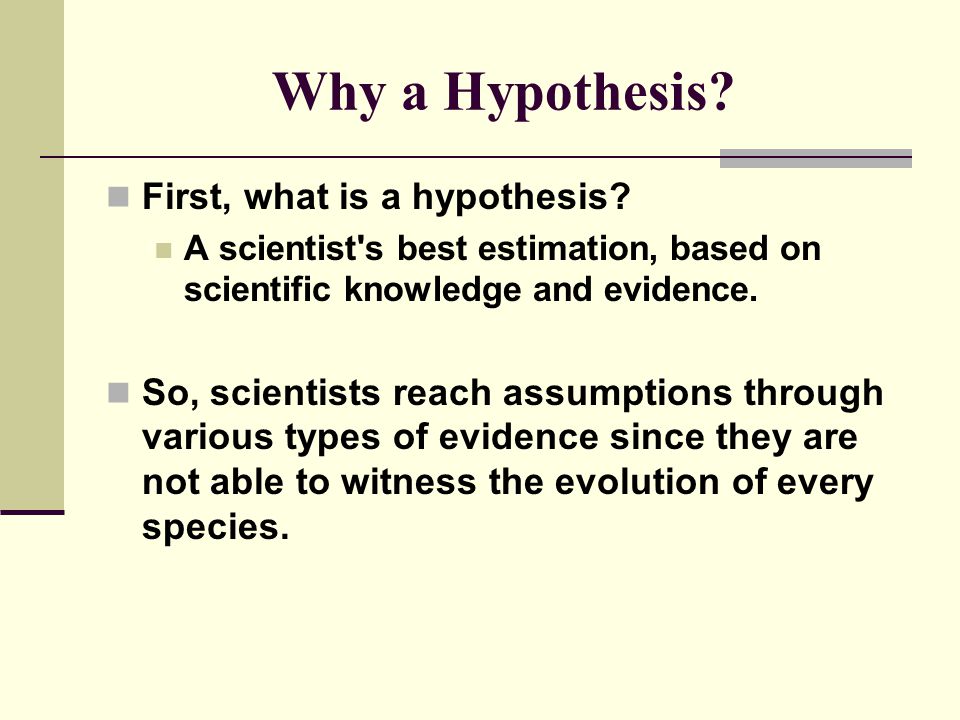 Why a Hypothesis?

First, what is a hypothesis?

A scientist's best estimation, based on scientific knowledge and evidence.

So, scientists reach assumptions through various types of evidence since they are not able to witness the evolution of every species.